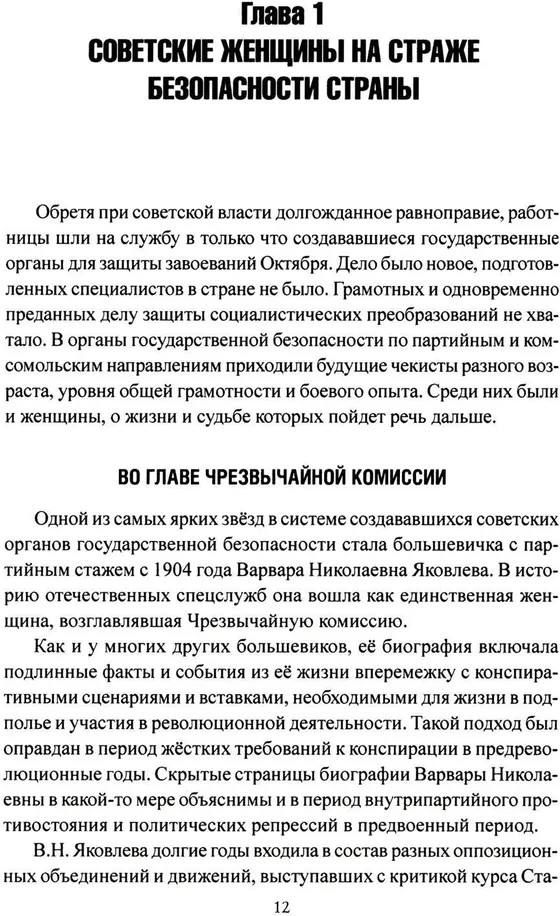 Глава 1
СОВЕТСКИЕ ЖЕНЩИНЫ НА СТРАЖЕ БЕЗОПАСНОСТИ СТРАНЫ

Обретя при советской власти долгожданное равноправие, работницы шли на службу в только что создававшиеся государственные органы для защиты завоеваний Октября. Дело было новое, подготовленных специалистов в стране не было. Грамотных и одновременно преданных делу защиты социалистических преобразований не хватало. В органы государственной безопасности по партийным и комсомольским направлениям приходили будущие чекисты разного возраста, уровня общей грамотности и боевого опыта. Среди них были и женщины, о жизни и судьбе которых пойдет речь дальше.

ВО ГЛАВЕ ЧРЕЗВЫЧАЙНОЙ КОМИССИИ

Одной из самых ярких звёзд в системе создававшихся советских органов государственной безопасности стала большевичка с партийным стажем с 1904 года Варвара Николаевна Яковлева. В историю отечественных спецслужб она вошла как единственная женщина, возглавлявшая Чрезвычайную комиссию.

Как и у многих других большевиков, её биография включала подлинные факты и события из её жизни вперемежку с конспиративными сценариями и вставками, необходимыми для жизни в подполье и участия в революционной деятельности. Такой подход был оправдан в период жёстких требований к конспирации в предреволюционные годы. Скрытые страницы биографии Варвары Николаевны в какой-то мере объяснимы и в период внутрипартийного противостояния и политических репрессий в предвоенный период.

В.Н. Яковлева долгие годы входила в состав разных оппозиционных объединений и движений, выступавших с критикой курса Ста-

12